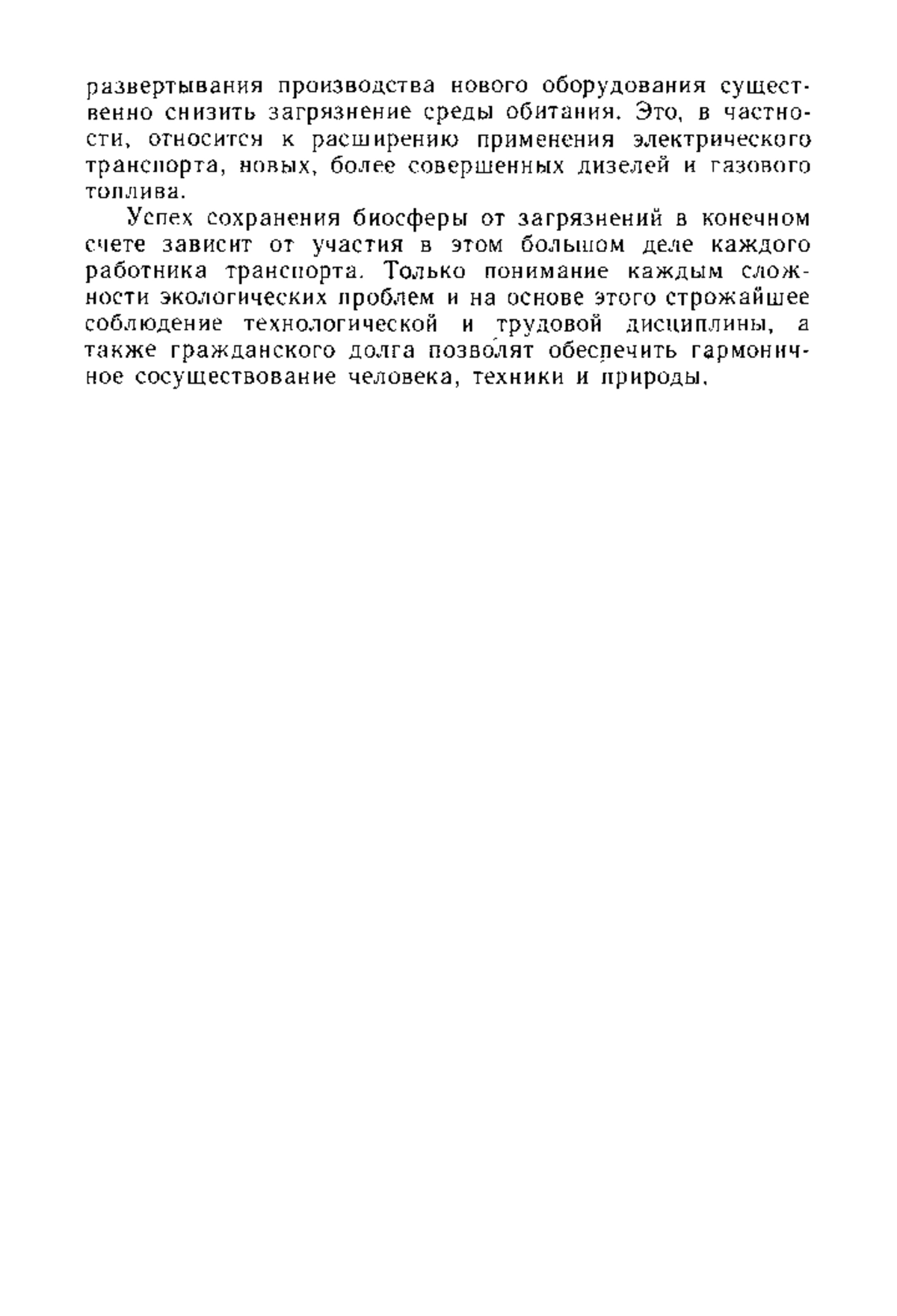 развертывания производства нового оборудования существенно снизить загрязнение среды обитания. Это, в частности, относится к расширению применения электрического транспорта, новых, более совершенных дизелей и газового топлива.

Успех сохранения биосферы от загрязнений в конечном счете зависит от участия в этом большом деле каждого работника транспорта. Только понимание каждым сложности экологических проблем и на основе этого строжайшее соблюдение технологической и трудовой дисциплины, а также гражданского долга позволят обеспечить гармоничное сосуществование человека, техники и природы.